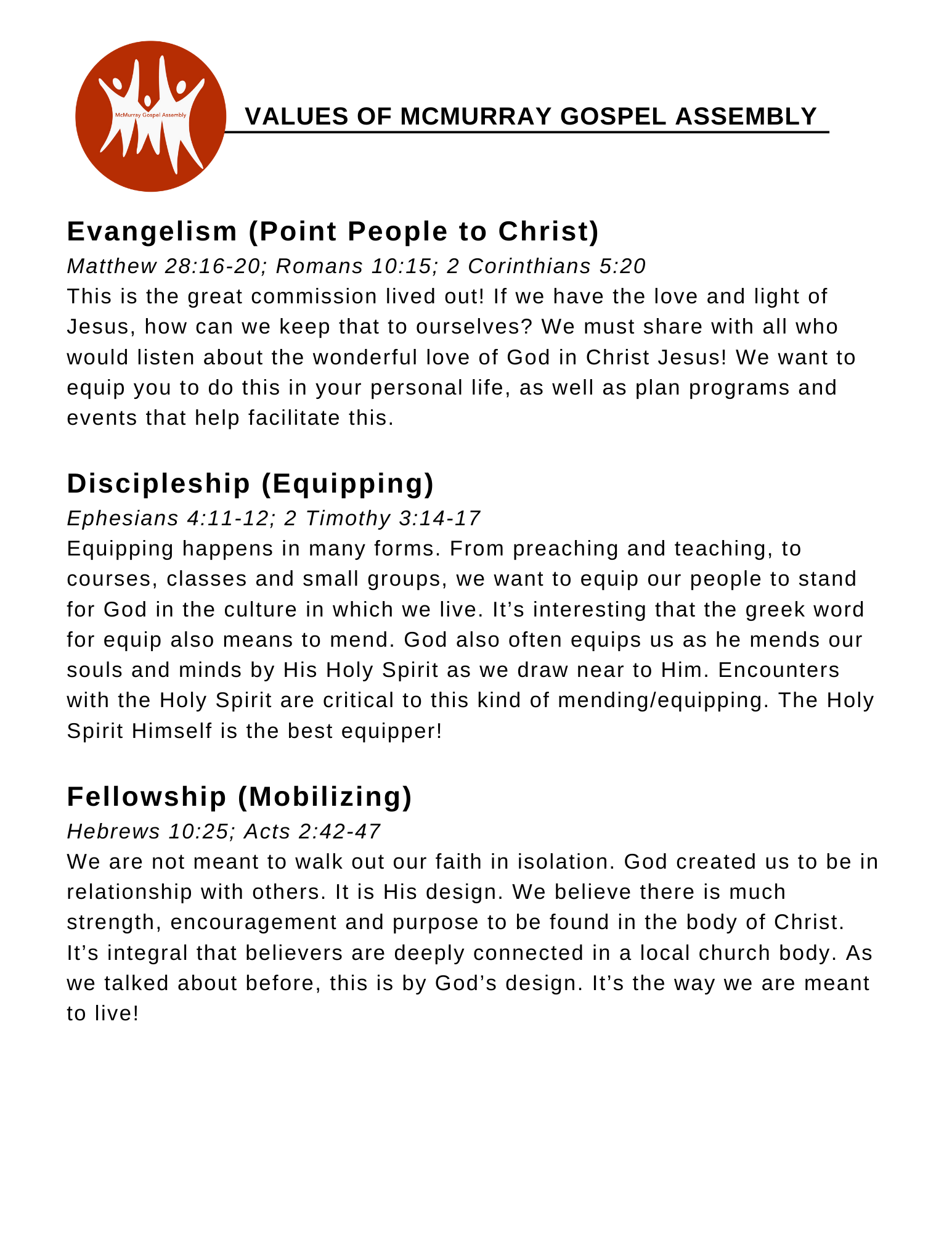 McMurray Gospel Assembly

VALUES OF MCMURRAY GOSPEL ASSEMBLY

Evangelism (Point People to Christ)
Matthew 28:16-20; Romans 10:15; 2 Corinthians 5:20
This is the great commission lived out! If we have the love and light of Jesus, how can we keep that to ourselves? We must share with all who would listen about the wonderful love of God in Christ Jesus! We want to equip you to do this in your personal life, as well as plan programs and events that help facilitate this.

Discipleship (Equipping)
Ephesians 4:11-12; 2 Timothy 3:14-17
Equipping happens in many forms. From preaching and teaching, to courses, classes and small groups, we want to equip our people to stand for God in the culture in which we live. It’s interesting that the greek word for equip also means to mend. God also often equips us as he mends our souls and minds by His Holy Spirit as we draw near to Him. Encounters with the Holy Spirit are critical to this kind of mending/equipping. The Holy Spirit Himself is the best equipper!

Fellowship (Mobilizing)
Hebrews 10:25; Acts 2:42-47
We are not meant to walk out our faith in isolation. God created us to be in relationship with others. It is His design. We believe there is much strength, encouragement and purpose to be found in the body of Christ. It’s integral that believers are deeply connected in a local church body. As we talked about before, this is by God’s design. It’s the way we are meant to live!